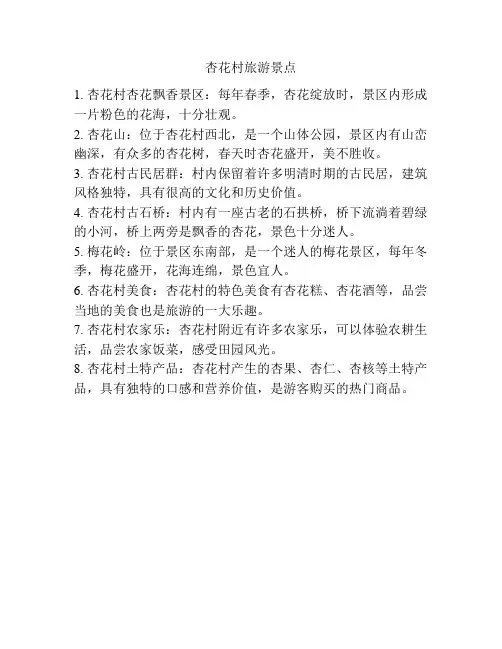 杏花村旅游景点

1. 杏花村杏花飘香景区：每年春季，杏花绽放时，景区内形成一片粉色的花海，十分壮观。

2. 杏花山：位于杏花村西北，是一个山体公园，景区内有山峦幽深，有众多的杏花树，春天时杏花盛开，美不胜收。

3. 杏花村古民居群：村内保留着许多明清时期的古民居，建筑风格独特，具有很高的文化和历史价值。

4. 杏花村古石桥：村内有一座古老的石拱桥，桥下流淌着碧绿的小河，桥上两旁是飘香的杏花，景色十分迷人。

5. 梅花岭：位于景区东南部，是一个迷人的梅花景区，每年冬季，梅花盛开，花海连绵，景色宜人。

6. 杏花村美食：杏花村的特色美食有杏花糕、杏花酒等，品尝当地的美食也是旅游的一大乐趣。

7. 杏花村农家乐：杏花村附近有许多农家乐，可以体验农耕生活，品尝农家饭菜，感受田园风光。

8. 杏花村土特产品：杏花村产生的杏果、杏仁、杏核等土特产品，具有独特的口感和营养价值，是游客购买的热门商品。